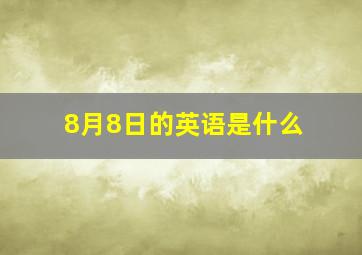 8月8日的英语是什么